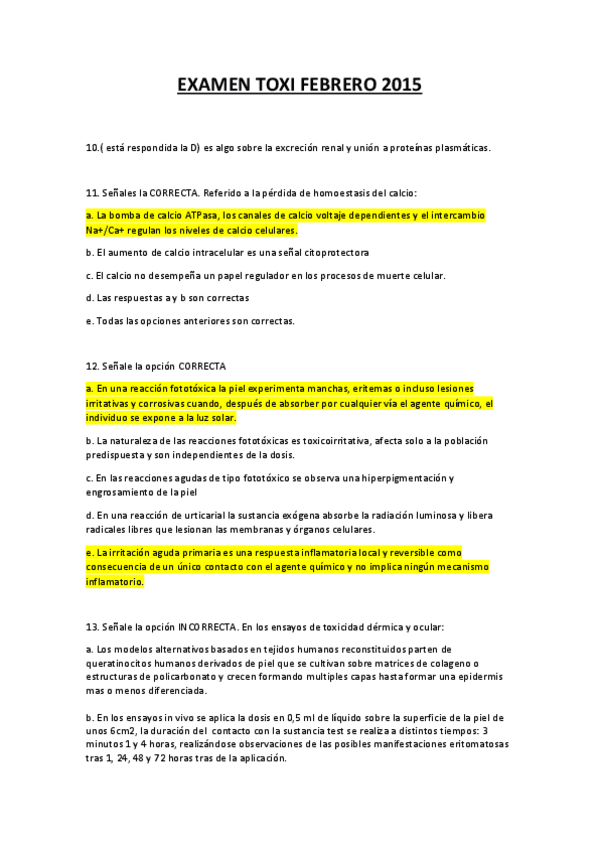 EXAMEN TOXI FEBRERO 2015

10.( está respondida la D) es algo sobre la excreción renal y unión a proteínas plasmáticas.

11. Señales la CORRECTA. Referido a la pérdida de homoestasis del calcio:

a. La bomba de calcio ATPasa, los canales de calcio voltaje dependientes y el intercambio Na+/Ca+ regulan los niveles de calcio celulares.

b. El aumento de calcio intracelular es una señal citoprotectora

c. El calcio no desempeña un papel regulador en los procesos de muerte celular.

d. Las respuestas a y b son correctas

e. Todas las opciones anteriores son correctas.

12. Señale la opción CORRECTA

a. En una reacción fototóxica la piel experimenta manchas, eritemas o incluso lesiones irritativas y corrosivas cuando, después de absorber por cualquier vía el agente químico, el individuo se expone a la luz solar.

b. La naturaleza de las reacciones fototóxicas es toxicoirritativa, afecta solo a la población predispuesta y son independientes de la dosis.

c. En las reacciones agudas de tipo fototóxico se observa una hiperpigmentación y engrosamiento de la piel

d. En una reacción de urticarial la sustancia exógena absorbe la radiación luminosa y libera radicales libres que lesionan las membranas y órganos celulares.

e. La irritación aguda primaria es una respuesta inflamatoria local y reversible como consecuencia de un único contacto con el agente químico y no implica ningún mecanismo inflamatorio.

13. Señale la opción INCORRECTA. En los ensayos de toxicidad dérmica y ocular:

a. Los modelos alternativos basados en tejidos humanos reconstituidos parten de queratinocitos humanos derivados de piel que se cultivan sobre matrices de colageno o estructuras de policarbonato y crecen formando multiples capas hasta formar una epidermis mas o menos diferenciada.

b. En los ensayos in vivo se aplica la dosis en 0,5 ml de líquido sobre la superficie de la piel de unos 6cm2, la duración del contacto con la sustancia test se realiza a distintos tiempos: 3 minutos 1 y 4 horas, realizándose observaciones de las posibles manifestaciones eritomatosas tras 1, 24, 48 y 72 horas tras de la aplicación.